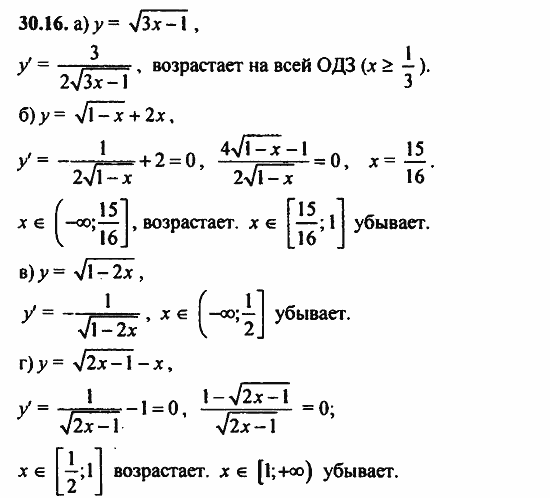 **30.16.** а) $y = \sqrt{3x-1}$,

$y' = \frac{3}{2\sqrt{3x-1}}$, возрастает на всей ОДЗ ($x \geq \frac{1}{3}$).

б) $y = \sqrt{1-x} + 2x$,

$y' = -\frac{1}{2\sqrt{1-x}} + 2 = 0$, $\frac{4\sqrt{1-x}-1}{2\sqrt{1-x}} = 0$, $x = \frac{15}{16}$.

$x \in \left(-\infty; \frac{15}{16}\right]$, возрастает. $x \in \left[\frac{15}{16}; 1\right]$ убывает.

в) $y = \sqrt{1-2x}$,

$y' = -\frac{1}{\sqrt{1-2x}}$, $x \in \left(-\infty; \frac{1}{2}\right]$ убывает.

г) $y = \sqrt{2x-1} - x$,

$y' = \frac{1}{\sqrt{2x-1}} - 1 = 0$, $\frac{1-\sqrt{2x-1}}{\sqrt{2x-1}} = 0$;

$x \in \left[\frac{1}{2}; 1\right]$ возрастает. $x \in [1; +\infty)$ убывает.